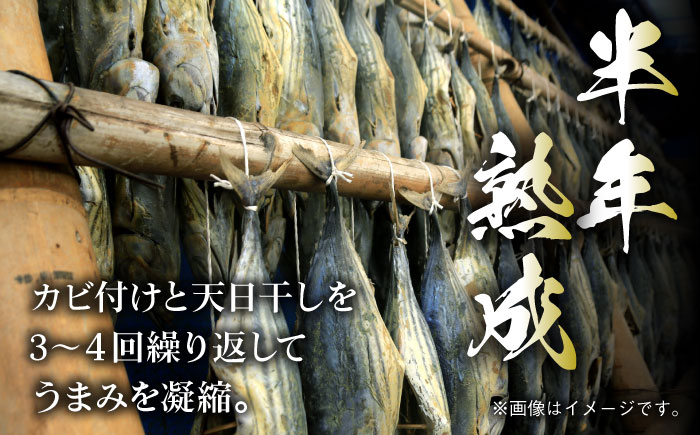 半年熟成

カビ付けと天日干しを
3～4回繰り返して
うまみを凝縮。

※画像はイメージです。